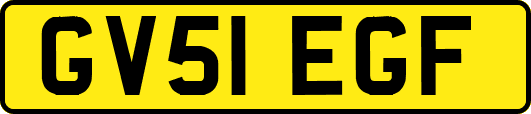 GV51 EGF